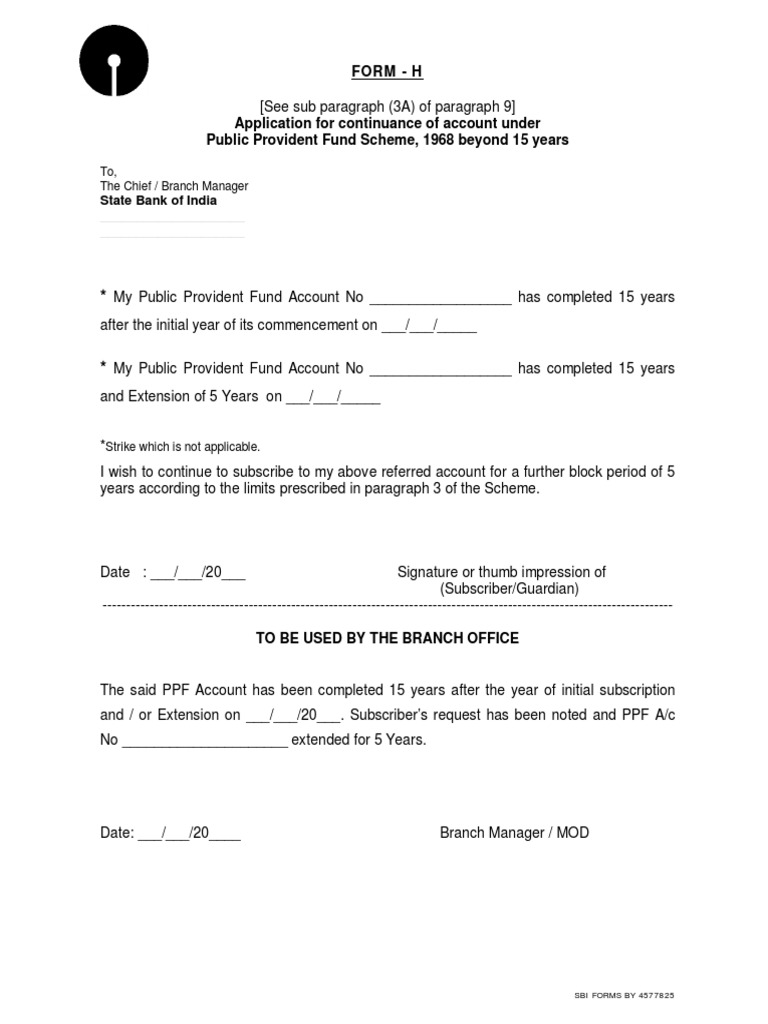 FORM - H

[See sub paragraph (3A) of paragraph 9]
Application for continuance of account under
Public Provident Fund Scheme, 1968 beyond 15 years

To,
The Chief / Branch Manager
State Bank of India

* My Public Provident Fund Account No __________________ has completed 15 years after the initial year of its commencement on ___/___/_____

* My Public Provident Fund Account No __________________ has completed 15 years and Extension of 5 Years on ___/___/_____

*Strike which is not applicable.

I wish to continue to subscribe to my above referred account for a further block period of 5 years according to the limits prescribed in paragraph 3 of the Scheme.

Date : ___/___/20___

Signature or thumb impression of
(Subscriber/Guardian)

TO BE USED BY THE BRANCH OFFICE

The said PPF Account has been completed 15 years after the year of initial subscription and / or Extension on ___/___/20___. Subscriber's request has been noted and PPF A/c No _____________________ extended for 5 Years.

Date: ___/___/20____

Branch Manager / MOD

SBI FORMS BY 4577825